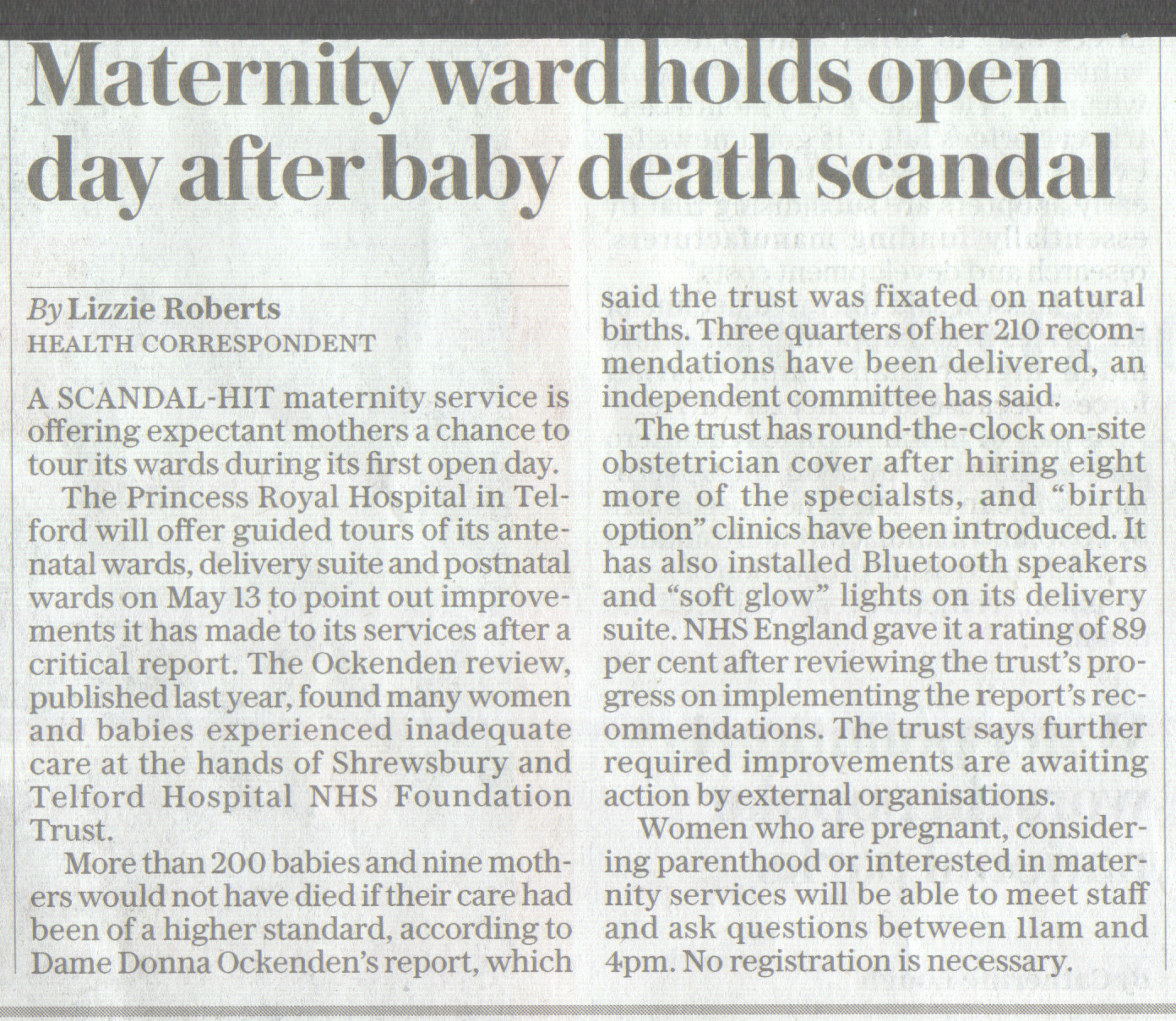 Maternity ward holds open day after baby death scandal

By Lizzie Roberts
HEALTH CORRESPONDENT

A SCANDAL-HIT maternity service is offering expectant mothers a chance to tour its wards during its first open day.

The Princess Royal Hospital in Telford will offer guided tours of its antenatal wards, delivery suite and postnatal wards on May 13 to point out improvements it has made to its services after a critical report. The Ockenden review, published last year, found many women and babies experienced inadequate care at the hands of Shrewsbury and Telford Hospital NHS Foundation Trust.

More than 200 babies and nine mothers would not have died if their care had been of a higher standard, according to Dame Donna Ockenden's report, which said the trust was fixated on natural births. Three quarters of her 210 recommendations have been delivered, an independent committee has said.

The trust has round-the-clock on-site obstetrician cover after hiring eight more of the specialsts, and "birth option" clinics have been introduced. It has also installed Bluetooth speakers and "soft glow" lights on its delivery suite. NHS England gave it a rating of 89 per cent after reviewing the trust's progress on implementing the report's recommendations. The trust says further required improvements are awaiting action by external organisations.

Women who are pregnant, considering parenthood or interested in maternity services will be able to meet staff and ask questions between 11am and 4pm. No registration is necessary.